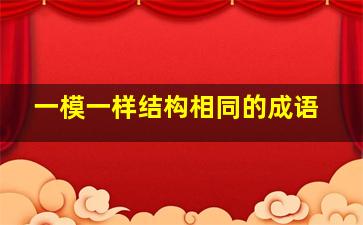 一模一样结构相同的成语